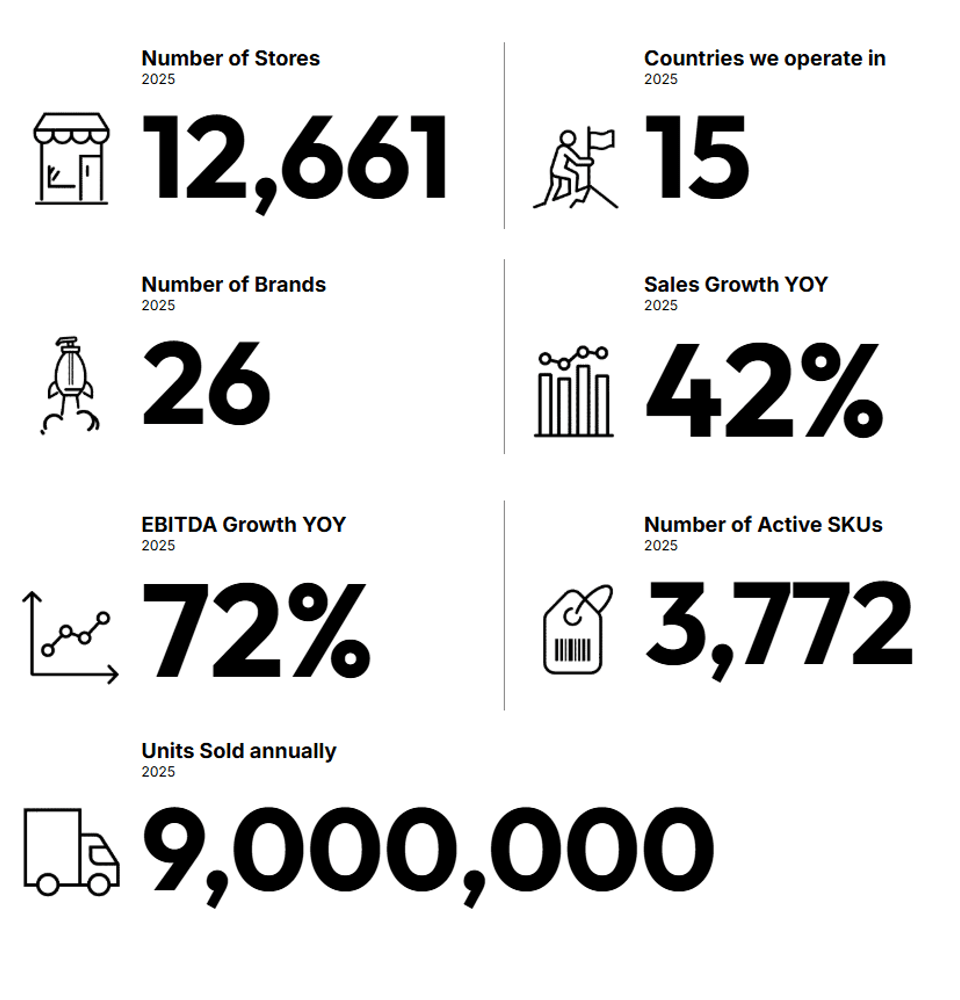 Number of Stores
2025
12,661

Countries we operate in
2025
15

Number of Brands
2025
26

Sales Growth YOY
2025
42%

EBITDA Growth YOY
2025
72%

Number of Active SKUs
2025
3,772

Units Sold annually
2025
9,000,000